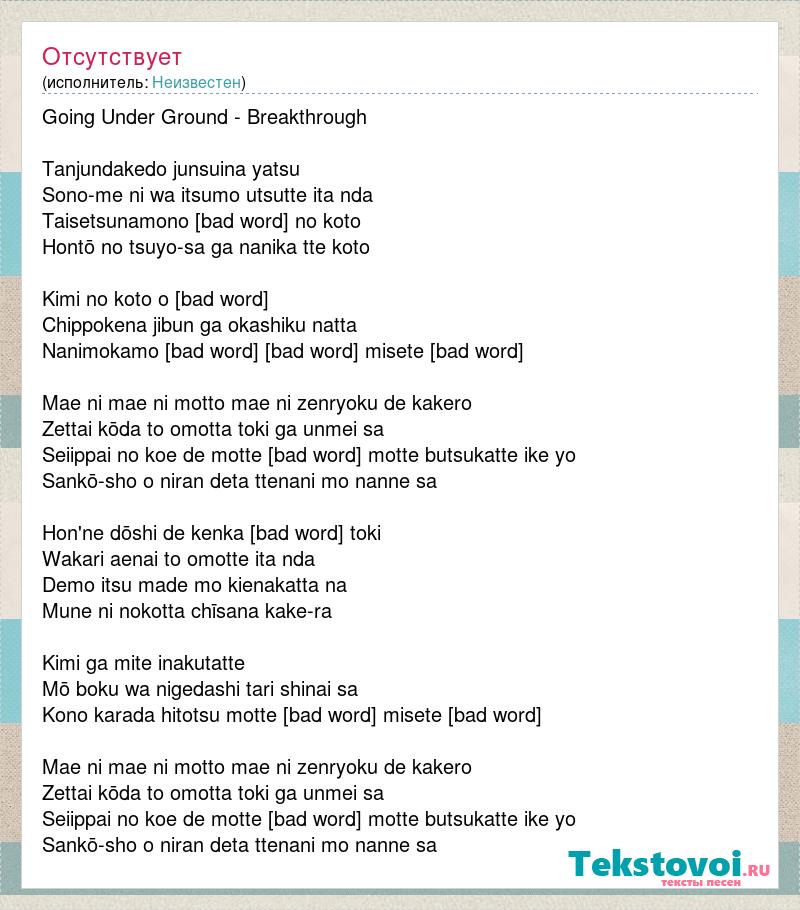 Отсутствует
(исполнитель: Неизвестен)

Going Under Ground - Breakthrough

Tanjundakedo junsuina yatsu
Sono-me ni wa itsumo utsutte ita nda
Taisetsunamono [bad word] no koto
Hontō no tsuyo-sa ga nanika tte koto

Kimi no koto o [bad word]
Chippokena jibun ga okashiku natta
Nanimokamo [bad word] [bad word] misete [bad word]

Mae ni mae ni motto mae ni zenryoku de kakero
Zettai kōda to omotta toki ga unmei sa
Seiippai no koe de motte [bad word] motte butsukatte ike yo
Sankō-sho o niran deta ttenani mo nanne sa

Hon'ne dōshi de kenka [bad word] toki
Wakari aenai to omotte ita nda
Demo itsu made mo kienakatta na
Mune ni nokotta chīsana kake-ra

Kimi ga mite inakutatte
Mō boku wa nigedashi tari shinai sa
Kono karada hitotsu motte [bad word] misete [bad word]

Mae ni mae ni motto mae ni zenryoku de kakero
Zettai kōda to omotta toki ga unmei sa
Seiippai no koe de motte [bad word] motte butsukatte ike yo
Sankō-sho o niran deta ttenani mo nanne sa

Tekstovoi.RU
тексты песен